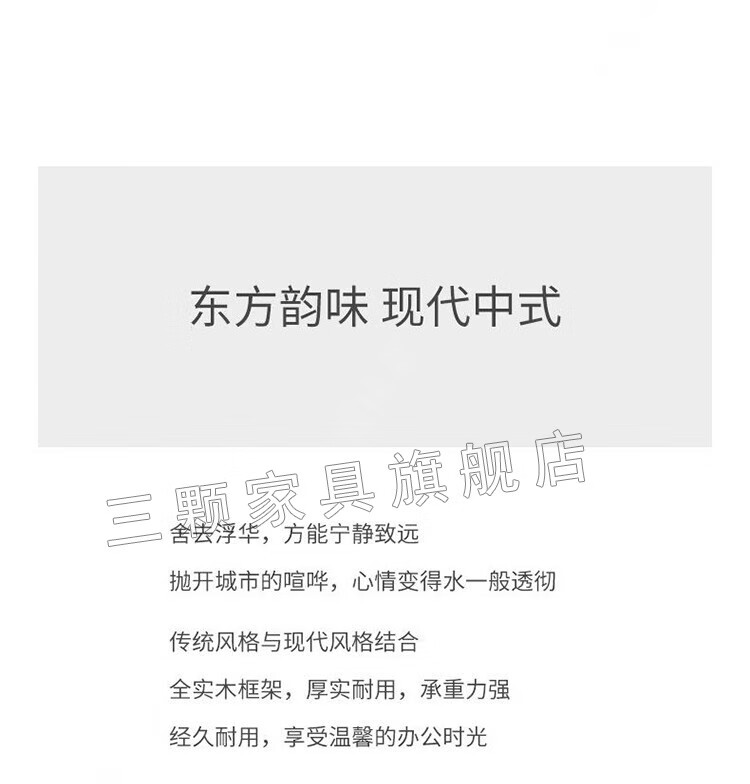 东方韵味 现代中式

舍去浮华，方能宁静致远

抛开城市的喧哗，心情变得水一般透彻

传统风格与现代风格结合

全实木框架，厚实耐用，承重力强

经久耐用，享受温馨的办公时光

三颗家具旗舰店